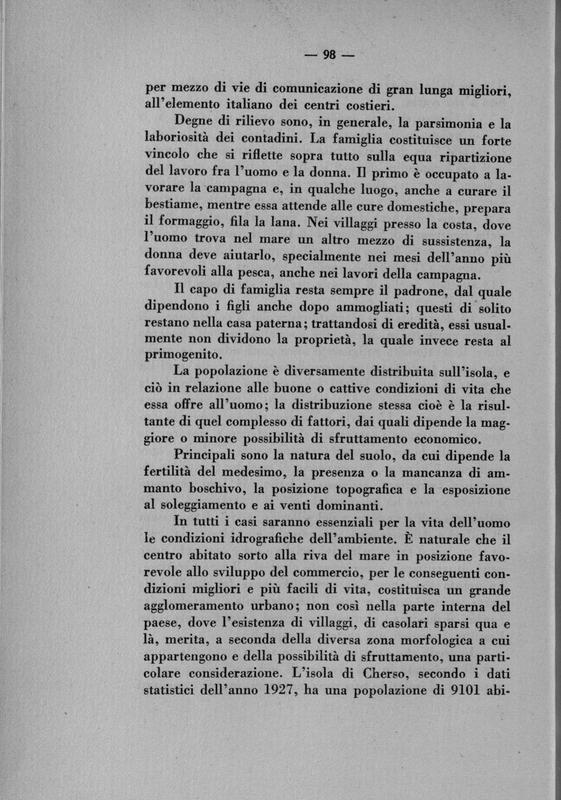 — 98 —

per mezzo di vie di comunicazione di gran lunga migliori, all'elemento italiano dei centri costieri.

Degne di rilievo sono, in generale, la parsimonia e la laboriosità dei contadini. La famiglia costituisce un forte vincolo che si riflette sopra tutto sulla equa ripartizione del lavoro fra l'uomo e la donna. Il primo è occupato a lavorare la campagna e, in qualche luogo, anche a curare il bestiame, mentre essa attende alle cure domestiche, prepara il formaggio, fila la lana. Nei villaggi presso la costa, dove l'uomo trova nel mare un altro mezzo di sussistenza, la donna deve aiutarlo, specialmente nei mesi dell'anno più favorevoli alla pesca, anche nei lavori della campagna.

Il capo di famiglia resta sempre il padrone, dal quale dipendono i figli anche dopo ammogliati; questi di solito restano nella casa paterna; trattandosi di eredità, essi usualmente non dividono la proprietà, la quale invece resta al primogenito.

La popolazione è diversamente distribuita sull'isola, e ciò in relazione alle buone o cattive condizioni di vita che essa offre all'uomo; la distribuzione stessa cioè è la risultante di quel complesso di fattori, dai quali dipende la maggiore o minore possibilità di sfruttamento economico.

Principali sono la natura del suolo, da cui dipende la fertilità del medesimo, la presenza o la mancanza di ammanto boschivo, la posizione topografica e la esposizione al soleggiamento e ai venti dominanti.

In tutti i casi saranno essenziali per la vita dell'uomo le condizioni idrografiche dell'ambiente. È naturale che il centro abitato sorto alla riva del mare in posizione favorevole allo sviluppo del commercio, per le conseguenti condizioni migliori e più facili di vita, costituisca un grande agglomeramento urbano; non così nella parte interna del paese, dove l'esistenza di villaggi, di casolari sparsi qua e là, merita, a seconda della diversa zona morfologica a cui appartengono e della possibilità di sfruttamento, una particolare considerazione. L'isola di Cherso, secondo i dati statistici dell'anno 1927, ha una popolazione di 9101 abi-